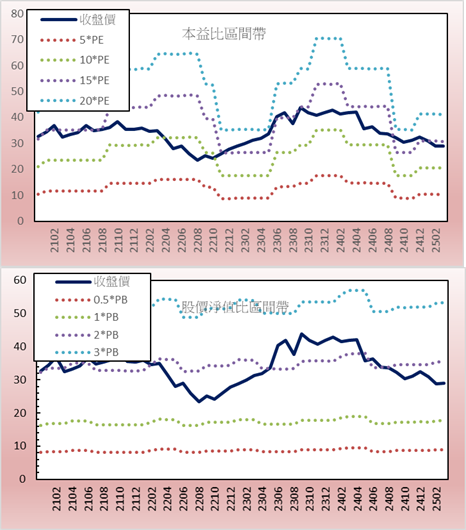 80
70
60
50
40
30
20
10
0

收盤價
5*PE
10*PE
15*PE
20*PE

本益比區間帶

2102
2104
2106
2108
2110
2112
2202
2204
2206
2208
2210
2212
2302
2304
2306
2308
2310
2312
2402
2404
2406
2408
2410
2412
2502

60
50
40
30
20
10
0

收盤價
0.5*PB
1*PB
2*PB
3*PB

股價淨值比區間帶

2102
2104
2106
2108
2110
2112
2202
2204
2206
2208
2210
2212
2302
2304
2306
2308
2310
2312
2402
2404
2406
2408
2410
2412
2502